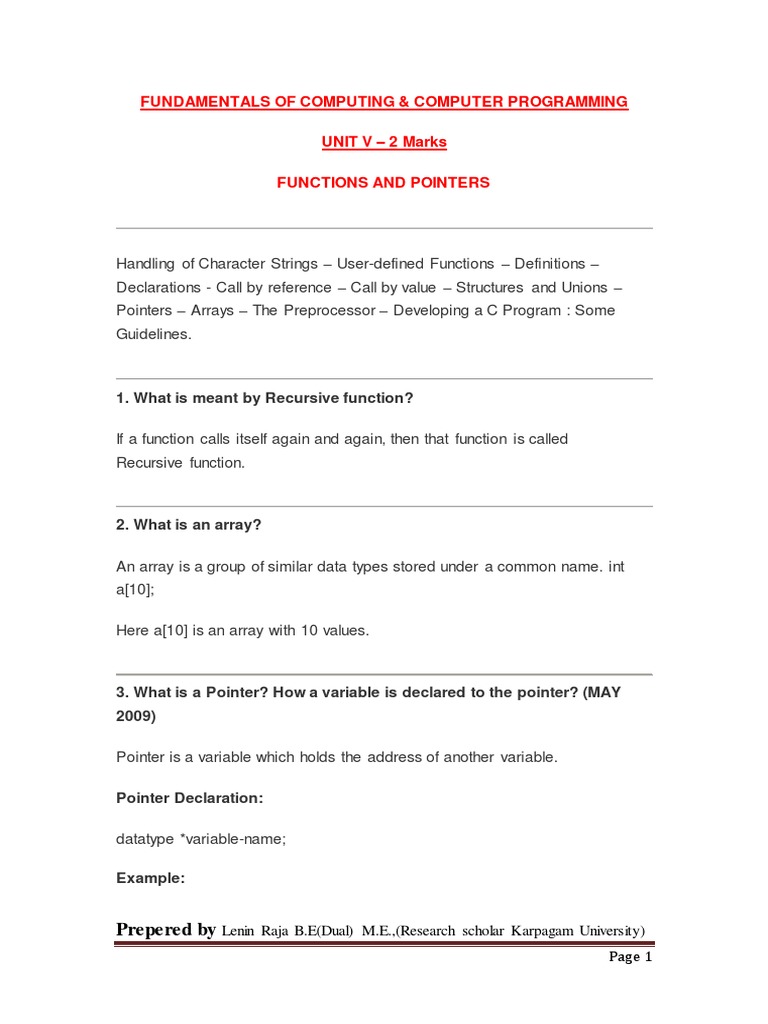 FUNDAMENTALS OF COMPUTING & COMPUTER PROGRAMMING

UNIT V – 2 Marks

FUNCTIONS AND POINTERS

Handling of Character Strings – User-defined Functions – Definitions – Declarations - Call by reference – Call by value – Structures and Unions – Pointers – Arrays – The Preprocessor – Developing a C Program : Some Guidelines.

1. What is meant by Recursive function?

If a function calls itself again and again, then that function is called Recursive function.

2. What is an array?

An array is a group of similar data types stored under a common name. int a[10];

Here a[10] is an array with 10 values.

3. What is a Pointer? How a variable is declared to the pointer? (MAY 2009)

Pointer is a variable which holds the address of another variable.

Pointer Declaration:

datatype *variable-name;

Example:

Prepered by Lenin Raja B.E(Dual) M.E.,(Research scholar Karpagam University)

Page 1